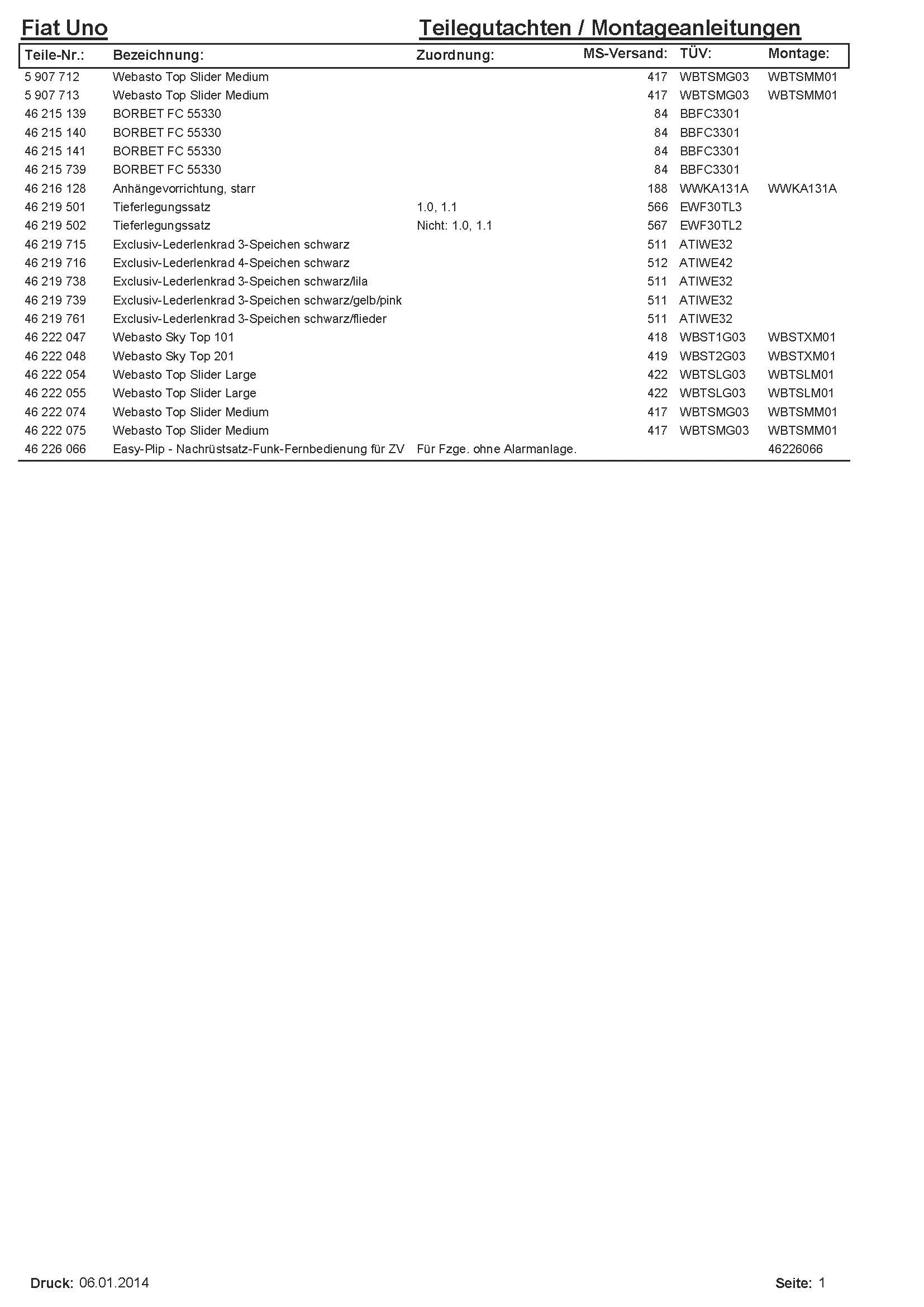 Fiat Uno

Teilegutachten / Montageanleitungen

| Teile-Nr.: | Bezeichnung: | Zuordnung: | MS-Versand: | TÜV: | Montage: |
|---|---|---|---|---|---|
| 5 907 712 | Webasto Top Slider Medium | | 417 | WBTSMG03 | WBTSMM01 |
| 5 907 713 | Webasto Top Slider Medium | | 417 | WBTSMG03 | WBTSMM01 |
| 46 215 139 | BORBET FC 55330 | | 84 | BBFC3301 | |
| 46 215 140 | BORBET FC 55330 | | 84 | BBFC3301 | |
| 46 215 141 | BORBET FC 55330 | | 84 | BBFC3301 | |
| 46 215 739 | BORBET FC 55330 | | 84 | BBFC3301 | |
| 46 216 128 | Anhängevorrichtung, starr | | 188 | WWKA131A | WWKA131A |
| 46 219 501 | Tieferlegungssatz | 1.0, 1.1 | 566 | EWF30TL3 | |
| 46 219 502 | Tieferlegungssatz | Nicht: 1.0, 1.1 | 567 | EWF30TL2 | |
| 46 219 715 | Exclusiv-Lederlenkrad 3-Speichen schwarz | | 511 | ATIWE32 | |
| 46 219 716 | Exclusiv-Lederlenkrad 4-Speichen schwarz | | 512 | ATIWE42 | |
| 46 219 738 | Exclusiv-Lederlenkrad 3-Speichen schwarz/lila | | 511 | ATIWE32 | |
| 46 219 739 | Exclusiv-Lederlenkrad 3-Speichen schwarz/gelb/pink | | 511 | ATIWE32 | |
| 46 219 761 | Exclusiv-Lederlenkrad 3-Speichen schwarz/flieder | | 511 | ATIWE32 | |
| 46 222 047 | Webasto Sky Top 101 | | 418 | WBST1G03 | WBSTXM01 |
| 46 222 048 | Webasto Sky Top 201 | | 419 | WBST2G03 | WBSTXM01 |
| 46 222 054 | Webasto Top Slider Large | | 422 | WBTSLG03 | WBTSLM01 |
| 46 222 055 | Webasto Top Slider Large | | 422 | WBTSLG03 | WBTSLM01 |
| 46 222 074 | Webasto Top Slider Medium | | 417 | WBTSMG03 | WBTSMM01 |
| 46 222 075 | Webasto Top Slider Medium | | 417 | WBTSMG03 | WBTSMM01 |
| 46 226 066 | Easy-Plip - Nachrüstsatz-Funk-Fernbedienung für ZV | Für Fzge. ohne Alarmanlage. | | | 46226066 |

Druck: 06.01.2014

Seite: 1